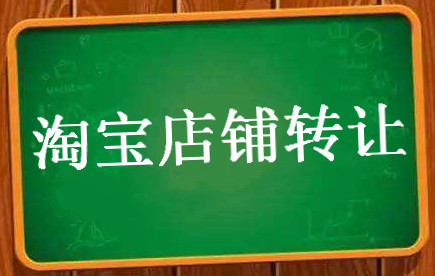 淘宝店铺转让